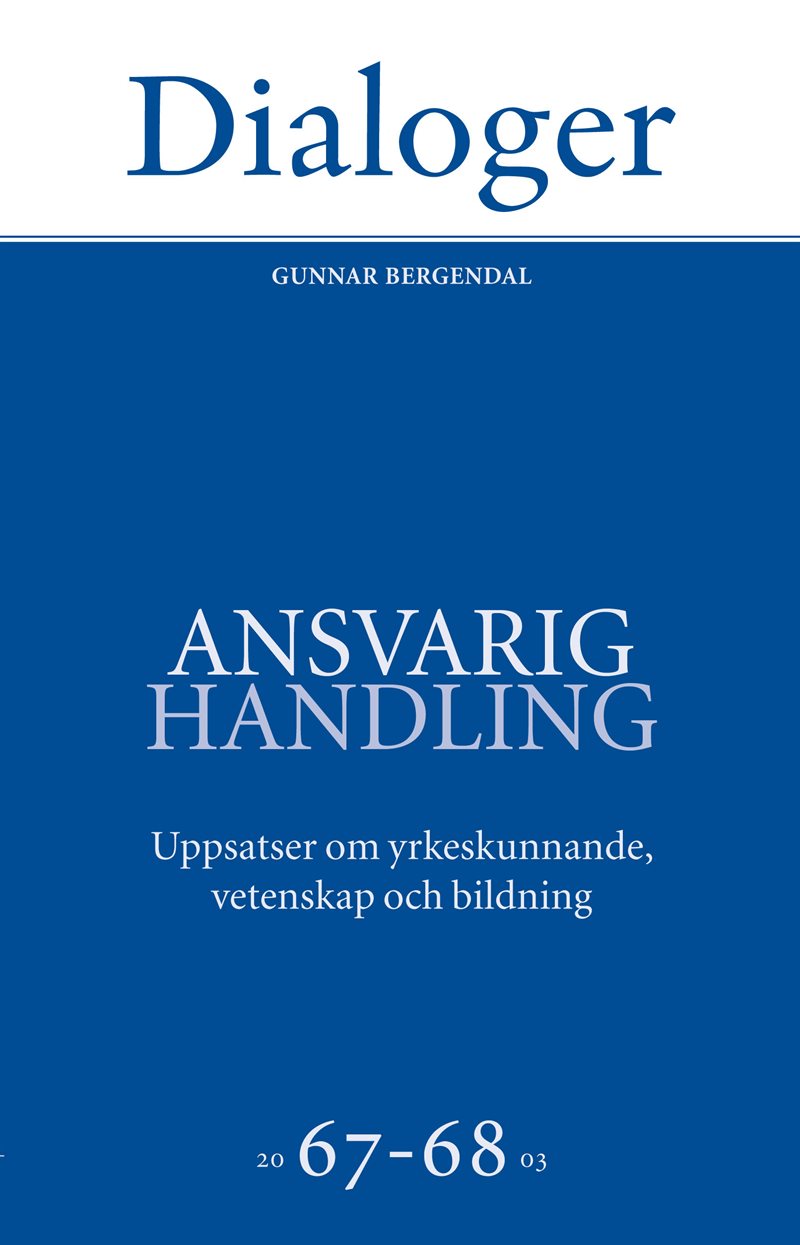 Dialoger

GUNNAR BERGENDAL

ANSVARIG HANDLING

Uppsatser om yrkeskunnande, vetenskap och bildning

20 67-68 03